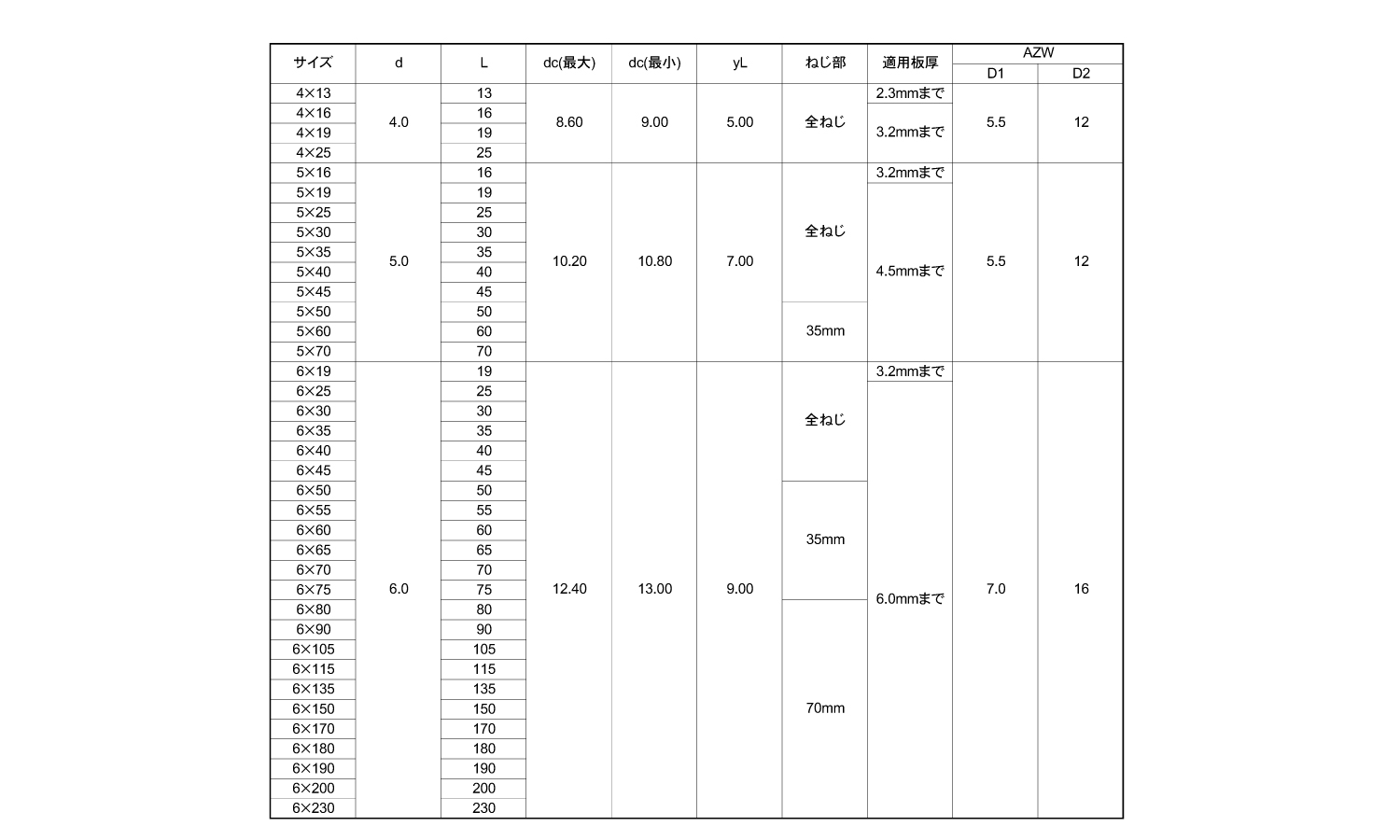 | サイズ | d | L | dc(最大) | dc(最小) | yL | ねじ部 | 適用板厚 | AZW D1 | AZW D2 |
|---|---|---|---|---|---|---|---|---|---|
| 4×13 | 4.0 | 13 | 8.60 | 9.00 | 5.00 | 全ねじ | 2.3mmまで | 5.5 | 12 |
| 4×16 | | 16 | | | | | 3.2mmまで | | |
| 4×19 | | 19 | | | | | | | |
| 4×25 | | 25 | | | | | | | |
| 5×16 | 5.0 | 16 | 10.20 | 10.80 | 7.00 | 全ねじ | 3.2mmまで | 5.5 | 12 |
| 5×19 | | 19 | | | | | 4.5mmまで | | |
| 5×25 | | 25 | | | | | | | |
| 5×30 | | 30 | | | | | | | |
| 5×35 | | 35 | | | | | | | |
| 5×40 | | 40 | | | | | | | |
| 5×45 | | 45 | | | | | | | |
| 5×50 | | 50 | | | | 35mm | | | |
| 5×60 | | 60 | | | | | | | |
| 5×70 | | 70 | | | | | | | |
| 6×19 | 6.0 | 19 | 12.40 | 13.00 | 9.00 | 全ねじ | 3.2mmまで | 7.0 | 16 |
| 6×25 | | 25 | | | | | 6.0mmまで | | |
| 6×30 | | 30 | | | | | | | |
| 6×35 | | 35 | | | | | | | |
| 6×40 | | 40 | | | | | | | |
| 6×45 | | 45 | | | | | | | |
| 6×50 | | 50 | | | | 35mm | | | |
| 6×55 | | 55 | | | | | | | |
| 6×60 | | 60 | | | | | | | |
| 6×65 | | 65 | | | | | | | |
| 6×70 | | 70 | | | | | | | |
| 6×75 | | 75 | | | | | | | |
| 6×80 | | 80 | | | | 70mm | | | |
| 6×90 | | 90 | | | | | | | |
| 6×105 | | 105 | | | | | | | |
| 6×115 | | 115 | | | | | | | |
| 6×135 | | 135 | | | | | | | |
| 6×150 | | 150 | | | | | | | |
| 6×170 | | 170 | | | | | | | |
| 6×180 | | 180 | | | | | | | |
| 6×190 | | 190 | | | | | | | |
| 6×200 | | 200 | | | | | | | |
| 6×230 | | 230 | | | | | | | |